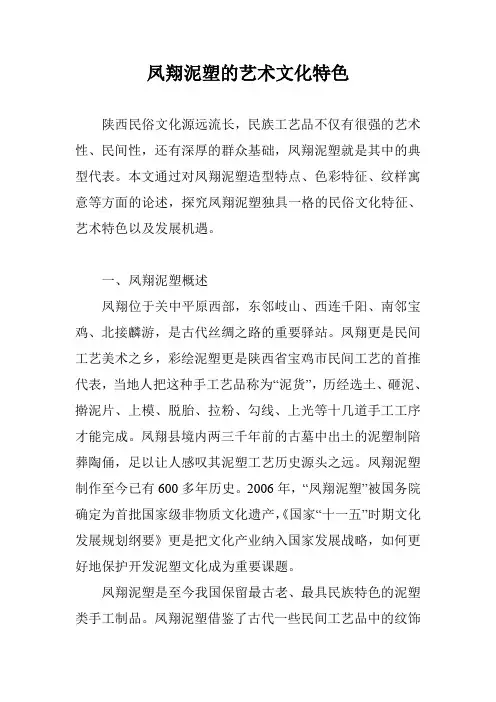 凤翔泥塑的艺术文化特色

陕西民俗文化源远流长，民族工艺品不仅有很强的艺术性、民间性，还有深厚的群众基础，凤翔泥塑就是其中的典型代表。本文通过对凤翔泥塑造型特点、色彩特征、纹样寓意等方面的论述，探究凤翔泥塑独具一格的民俗文化特征、艺术特色以及发展机遇。

一、凤翔泥塑概述

凤翔位于关中平原西部，东邻岐山、西连千阳、南邻宝鸡、北接麟游，是古代丝绸之路的重要驿站。凤翔更是民间工艺美术之乡，彩绘泥塑更是陕西省宝鸡市民间工艺的首推代表，当地人把这种手工艺品称为“泥货”，历经选土、砸泥、擀泥片、上模、脱胎、拉粉、勾线、上光等十几道手工工序才能完成。凤翔县境内两三千年前的古墓中出土的泥塑制陪葬陶俑，足以让人感叹其泥塑工艺历史源头之远。凤翔泥塑制作至今已有600多年历史。2006年，“凤翔泥塑”被国务院确定为首批国家级非物质文化遗产，《国家“十一五”时期文化发展规划纲要》更是把文化产业纳入国家发展战略，如何更好地保护开发泥塑文化成为重要课题。

凤翔泥塑是至今我国保留最古老、最具民族特色的泥塑类手工制品。凤翔泥塑借鉴了古代一些民间工艺品中的纹饰